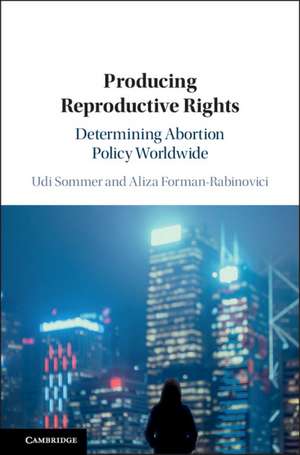 Producing Reproductive Rights

Determining Abortion Policy Worldwide

Udi Sommer and Aliza Forman-Rabinovici

CAMBRIDGE